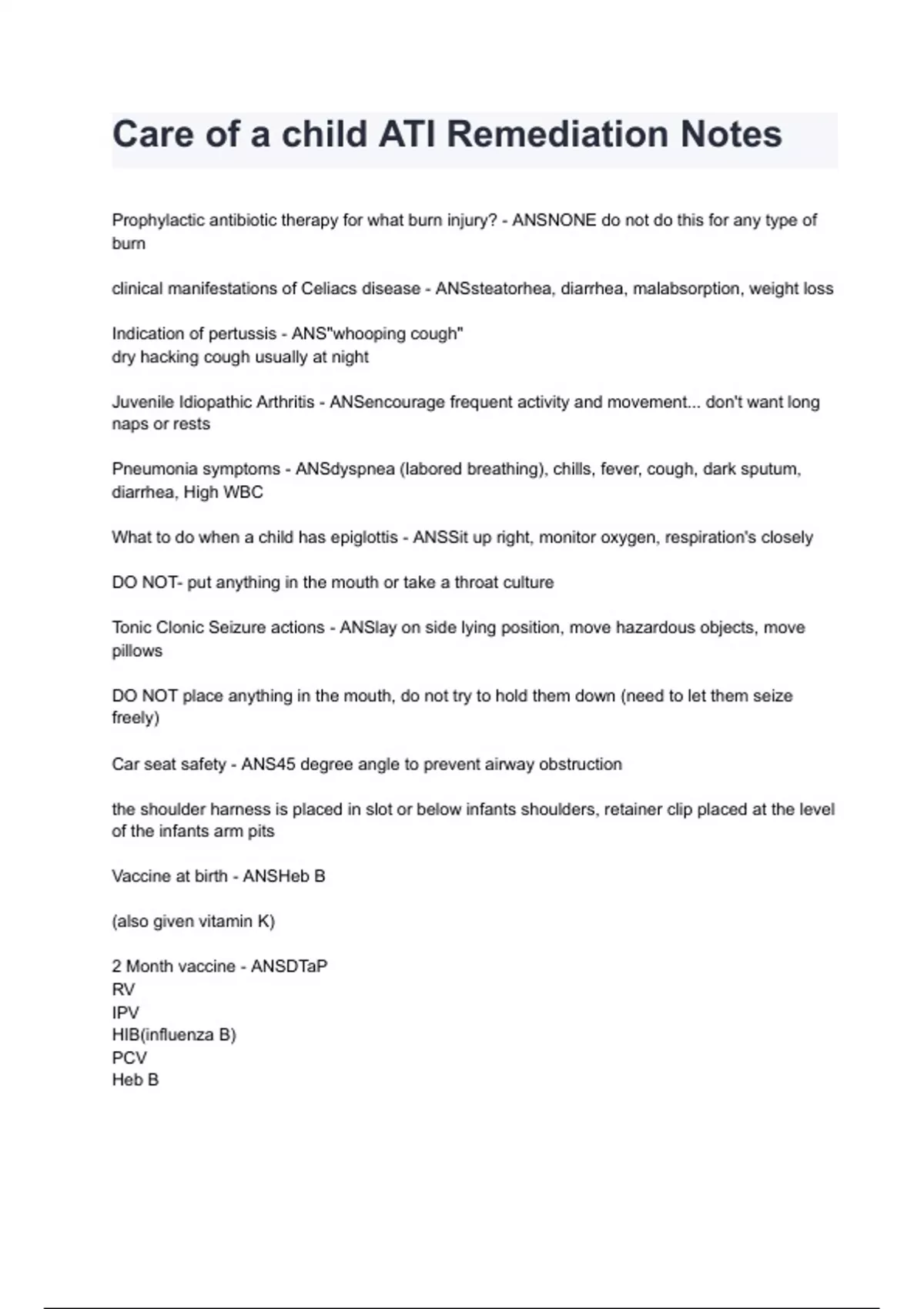 Care of a child ATI Remediation Notes

Prophylactic antibiotic therapy for what burn injury? - ANSNONE do not do this for any type of burn

clinical manifestations of Celiacs disease - ANSsteatorhea, diarrhea, malabsorption, weight loss

Indication of pertussis - ANS"whooping cough"
dry hacking cough usually at night

Juvenile Idiopathic Arthritis - ANSencourage frequent activity and movement... don't want long naps or rests

Pneumonia symptoms - ANSdyspnea (labored breathing), chills, fever, cough, dark sputum, diarrhea, High WBC

What to do when a child has epiglottis - ANSSit up right, monitor oxygen, respiration's closely

DO NOT- put anything in the mouth or take a throat culture

Tonic Clonic Seizure actions - ANSlay on side lying position, move hazardous objects, move pillows

DO NOT place anything in the mouth, do not try to hold them down (need to let them seize freely)

Car seat safety - ANS45 degree angle to prevent airway obstruction

the shoulder harness is placed in slot or below infants shoulders, retainer clip placed at the level of the infants arm pits

Vaccine at birth - ANSHeb B

(also given vitamin K)

2 Month vaccine - ANSDTaP
RV
IPV
HIB(influenza B)
PCV
Heb B